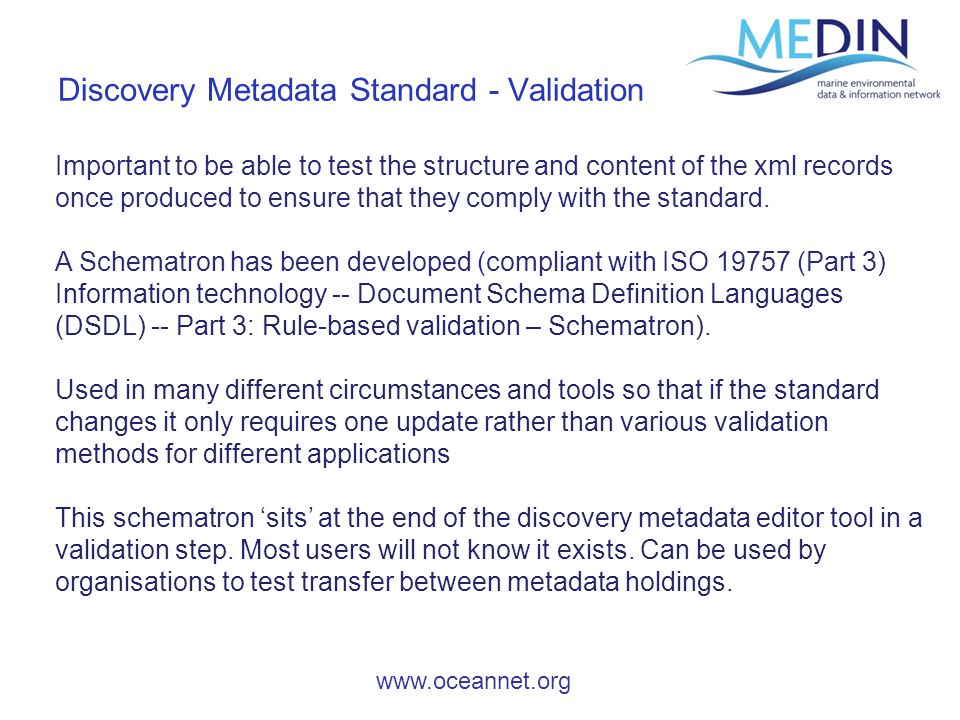 MEDIN
marine environmental data & information network

Discovery Metadata Standard - Validation

Important to be able to test the structure and content of the xml records once produced to ensure that they comply with the standard.

A Schematron has been developed (compliant with ISO 19757 (Part 3) Information technology -- Document Schema Definition Languages (DSDL) -- Part 3: Rule-based validation – Schematron).

Used in many different circumstances and tools so that if the standard changes it only requires one update rather than various validation methods for different applications

This schematron ‘sits’ at the end of the discovery metadata editor tool in a validation step. Most users will not know it exists. Can be used by organisations to test transfer between metadata holdings.

www.oceannet.org